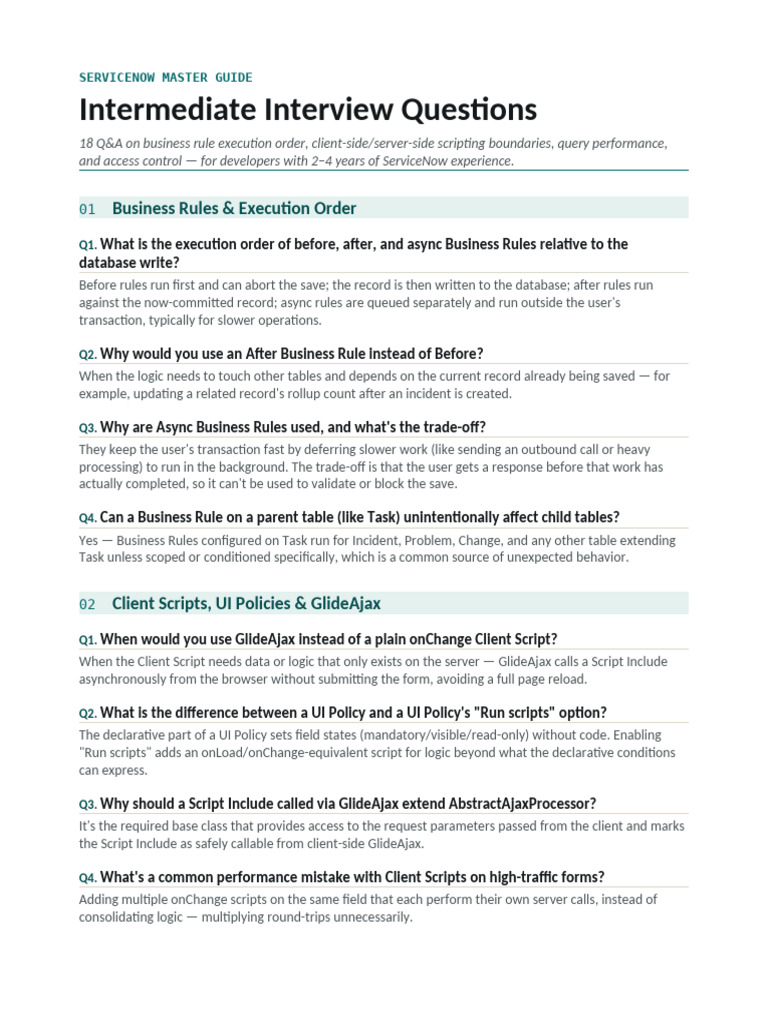 SERVICENOW MASTER GUIDE

Intermediate Interview Questions

18 Q&A on business rule execution order, client-side/server-side scripting boundaries, query performance, and access control — for developers with 2–4 years of ServiceNow experience.

01 Business Rules & Execution Order

Q1. What is the execution order of before, after, and async Business Rules relative to the database write?

Before rules run first and can abort the save; the record is then written to the database; after rules run against the now-committed record; async rules are queued separately and run outside the user's transaction, typically for slower operations.

Q2. Why would you use an After Business Rule instead of Before?

When the logic needs to touch other tables and depends on the current record already being saved — for example, updating a related record's rollup count after an incident is created.

Q3. Why are Async Business Rules used, and what's the trade-off?

They keep the user's transaction fast by deferring slower work (like sending an outbound call or heavy processing) to run in the background. The trade-off is that the user gets a response before that work has actually completed, so it can't be used to validate or block the save.

Q4. Can a Business Rule on a parent table (like Task) unintentionally affect child tables?

Yes — Business Rules configured on Task run for Incident, Problem, Change, and any other table extending Task unless scoped or conditioned specifically, which is a common source of unexpected behavior.

02 Client Scripts, UI Policies & GlideAjax

Q1. When would you use GlideAjax instead of a plain onChange Client Script?

When the Client Script needs data or logic that only exists on the server — GlideAjax calls a Script Include asynchronously from the browser without submitting the form, avoiding a full page reload.

Q2. What is the difference between a UI Policy and a UI Policy's "Run scripts" option?

The declarative part of a UI Policy sets field states (mandatory/visible/read-only) without code. Enabling "Run scripts" adds an onLoad/onChange-equivalent script for logic beyond what the declarative conditions can express.

Q3. Why should a Script Include called via GlideAjax extend AbstractAjaxProcessor?

It's the required base class that provides access to the request parameters passed from the client and marks the Script Include as safely callable from client-side GlideAjax.

Q4. What's a common performance mistake with Client Scripts on high-traffic forms?

Adding multiple onChange scripts on the same field that each perform their own server calls, instead of consolidating logic — multiplying round-trips unnecessarily.